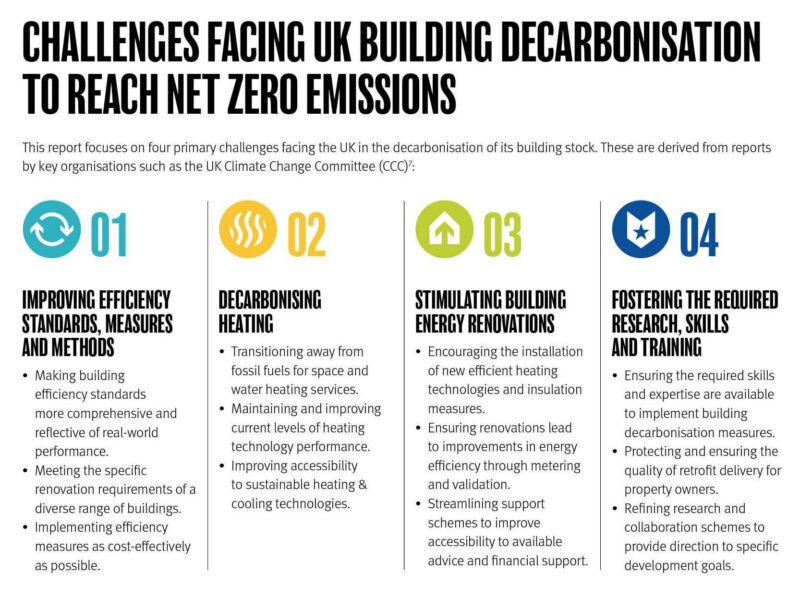 CHALLENGES FACING UK BUILDING DECARBONISATION TO REACH NET ZERO EMISSIONS

This report focuses on four primary challenges facing the UK in the decarbonisation of its building stock. These are derived from reports by key organisations such as the UK Climate Change Committee (CCC)$^7$:

01

IMPROVING EFFICIENCY STANDARDS, MEASURES AND METHODS

• Making building efficiency standards more comprehensive and reflective of real-world performance.
• Meeting the specific renovation requirements of a diverse range of buildings.
• Implementing efficiency measures as cost-effectively as possible.

02

DECARBONISING HEATING

• Transitioning away from fossil fuels for space and water heating services.
• Maintaining and improving current levels of heating technology performance.
• Improving accessibility to sustainable heating & cooling technologies.

03

STIMULATING BUILDING ENERGY RENOVATIONS

• Encouraging the installation of new efficient heating technologies and insulation measures.
• Ensuring renovations lead to improvements in energy efficiency through metering and validation.
• Streamlining support schemes to improve accessibility to available advice and financial support.

04

FOSTERING THE REQUIRED RESEARCH, SKILLS AND TRAINING

• Ensuring the required skills and expertise are available to implement building decarbonisation measures.
• Protecting and ensuring the quality of retrofit delivery for property owners.
• Refining research and collaboration schemes to provide direction to specific development goals.